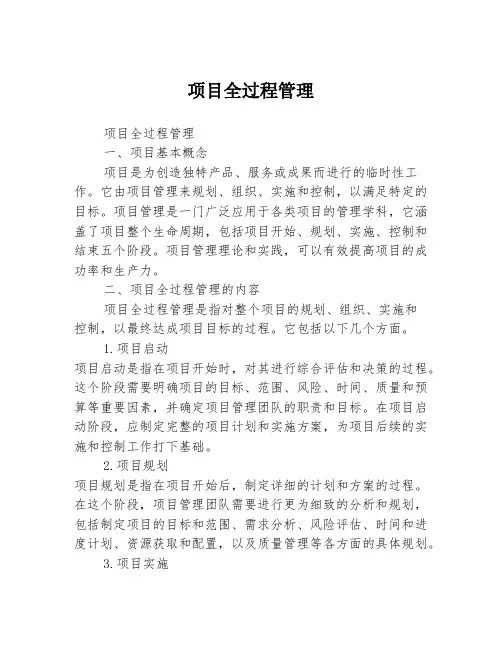 项目全过程管理

项目全过程管理

一、项目基本概念

项目是为创造独特产品、服务或成果而进行的临时性工作。它由项目管理来规划、组织、实施和控制，以满足特定的目标。项目管理是一门广泛应用于各类项目的管理学科，它涵盖了项目整个生命周期，包括项目开始、规划、实施、控制和结束五个阶段。项目管理理论和实践，可以有效提高项目的成功率和生产力。

二、项目全过程管理的内容

项目全过程管理是指对整个项目的规划、组织、实施和控制，以最终达成项目目标的过程。它包括以下几个方面。

1.项目启动

项目启动是指在项目开始时，对其进行综合评估和决策的过程。这个阶段需要明确项目的目标、范围、风险、时间、质量和预算等重要因素，并确定项目管理团队的职责和目标。在项目启动阶段，应制定完整的项目计划和实施方案，为项目后续的实施和控制工作打下基础。

2.项目规划

项目规划是指在项目开始后，制定详细的计划和方案的过程。在这个阶段，项目管理团队需要进行更为细致的分析和规划，包括制定项目的目标和范围、需求分析、风险评估、时间和进度计划、资源获取和配置，以及质量管理等各方面的具体规划。

3.项目实施